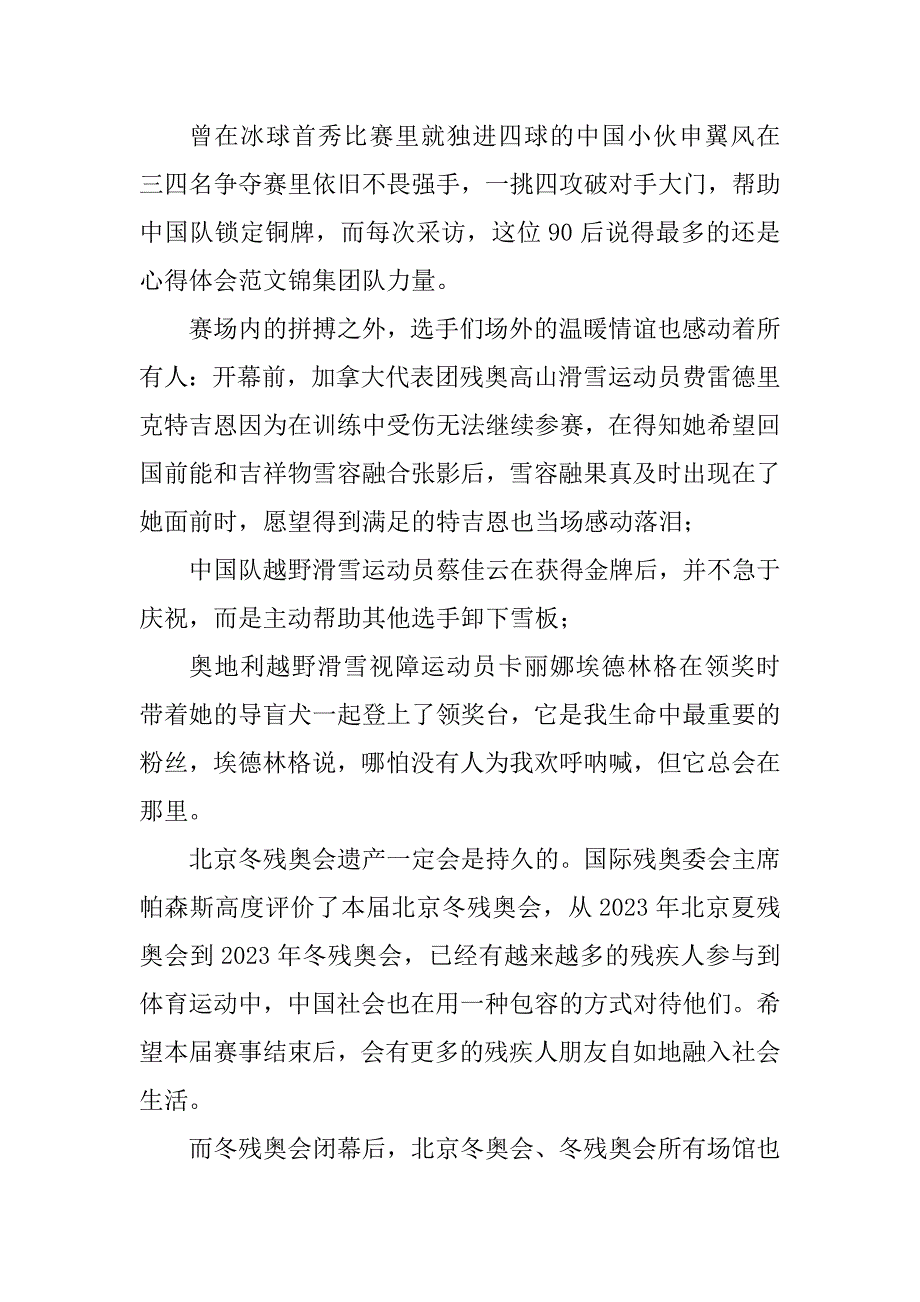 曾在冰球首秀比赛里就独进四球的中国小伙申翼风在三四名争夺赛里依旧不畏强手，一挑四攻破对手大门，帮助中国队锁定铜牌，而每次采访，这位 90 后说得最多的还是心得体会范文锦集团队力量。

赛场内的拼搏之外，选手们场外的温暖情谊也感动着所有人：开幕前，加拿大代表团残奥高山滑雪运动员费雷德里克特吉恩因为在训练中受伤无法继续参赛，在得知她希望回国前能和吉祥物雪容融合张影后，雪容融果真及时出现在了她面前时，愿望得到满足的特吉恩也当场感动落泪；

中国队越野滑雪运动员蔡佳云在获得金牌后，并不急于庆祝，而是主动帮助其他选手卸下雪板；

奥地利越野滑雪视障运动员卡丽娜埃德林格在领奖时带着她的导盲犬一起登上了领奖台，它是我生命中最重要的粉丝，埃德林格说，哪怕没有人为我欢呼呐喊，但它总会在那里。

北京冬残奥会遗产一定会是持久的。国际残奥委会主席帕森斯高度评价了本届北京冬残奥会，从 2023 年北京夏残奥会到 2023 年冬残奥会，已经有越来越多的残疾人参与到体育运动中，中国社会也在用一种包容的方式对待他们。希望本届赛事结束后，会有更多的残疾人朋友自如地融入社会生活。

而冬残奥会闭幕后，北京冬奥会、冬残奥会所有场馆也